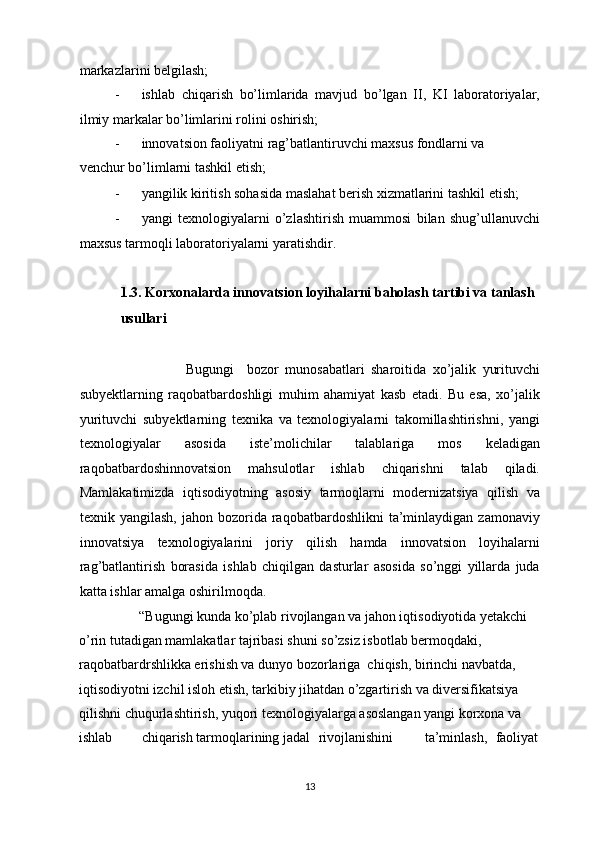 markazlarini belgilash;

- ishlab chiqarish bo'limlarida mavjud bo'lgan II, KI laboratoriyalar, ilmiy markalar bo'limlarini rolini oshirish;

- innovatsion faoliyatni rag'batlantiruvchi maxsus fondlarni va venchur bo'limlarni tashkil etish;

- yangilik kiritish sohasida maslahat berish xizmatlarini tashkil etish;

- yangi texnologiyalarni o'zlashtirish muammosi bilan shug'ullanuvchi maxsus tarmoqli laboratoriyalarni yaratishdir.

1.3. Korxonalarda innovatsion loyihalarni baholash tartibi va tanlash usullari

Bugungi bozor munosabatlari sharoitida xo'jalik yurituvchi subyektlarning raqobatbardoshligi muhim ahamiyat kasb etadi. Bu esa, xo'jalik yurituvchi subyektlarning texnika va texnologiyalarni takomillashtirishni, yangi texnologiyalar asosida iste'molichilar talablariga mos keladigan raqobatbardoshinnovatsion mahsulotlar ishlab chiqarishni talab qiladi. Mamlakatimizda iqtisodiyotning asosiy tarmoqlarni modernizatsiya qilish va texnik yangilash, jahon bozorida raqobatbardoshlikni ta'minlaydigan zamonaviy innovatsiya texnologiyalarini joriy qilish hamda innovatsion loyihalarni rag'batlantirish borasida ishlab chiqilgan dasturlar asosida so'nggi yillarda juda katta ishlar amalga oshirilmoqda.

"Bugungi kunda ko'plab rivojlangan va jahon iqtisodiyotida yetakchi o'rin tutadigan mamlakatlar tajribasi shuni so'zsiz isbotlab bermoqdaki, raqobatbardrshlikka erishish va dunyo bozorlariga chiqish, birinchi navbatda, iqtisodiyotni izchil isloh etish, tarkibiy jihatdan o'zgartirish va diversifikatsiya qilishni chuqurlashtirish, yuqori texnologiyalarga asoslangan yangi korxona va ishlab chiqarish tarmoqlarining jadal rivojlanishini ta'minlash, faoliyat

13